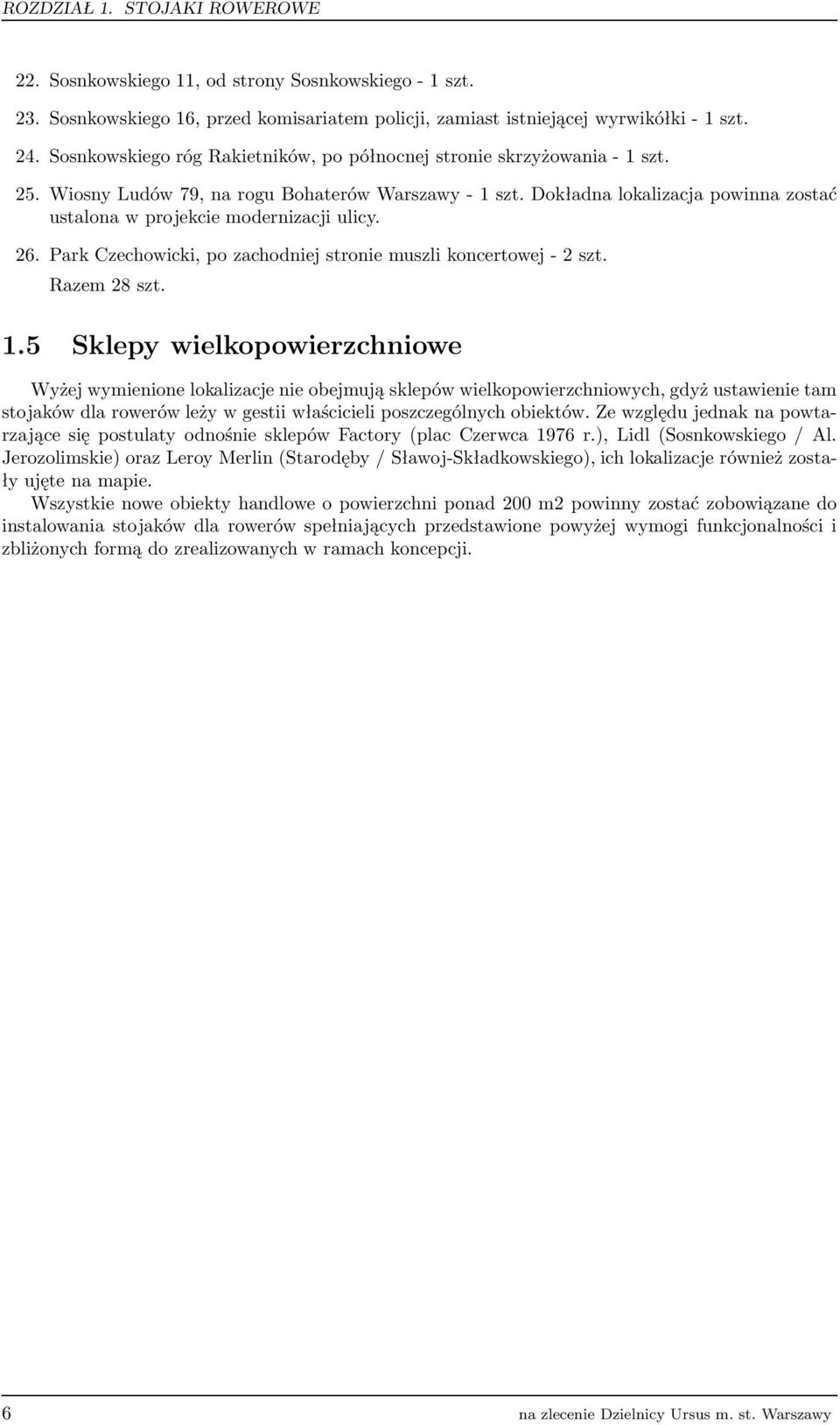 ROZDZIAŁ 1. STOJAKI ROWEROWE

22. Sosnkowskiego 11, od strony Sosnkowskiego - 1 szt.

23. Sosnkowskiego 16, przed komisariatem policji, zamiast istniejącej wyrwikółki - 1 szt.

24. Sosnkowskiego róg Rakietników, po północnej stronie skrzyżowania - 1 szt.

25. Wiosny Ludów 79, na rogu Bohaterów Warszawy - 1 szt. Dokładna lokalizacja powinna zostać ustalona w projekcie modernizacji ulicy.

26. Park Czechowicki, po zachodniej stronie muszli koncertowej - 2 szt.

Razem 28 szt.

1.5 Sklepy wielkopowierzchniowe

Wyżej wymienione lokalizacje nie obejmują sklepów wielkopowierzchniowych, gdyż ustawienie tam stojaków dla rowerów leży w gestii właścicieli poszczególnych obiektów. Ze względu jednak na powtarzające się postulaty odnośnie sklepów Factory (plac Czerwca 1976 r.), Lidl (Sosnkowskiego / Al. Jerozolimskie) oraz Leroy Merlin (Starodęby / Sławoj-Składkowskiego), ich lokalizacje również zostały ujęte na mapie.

Wszystkie nowe obiekty handlowe o powierzchni ponad 200 m2 powinny zostać zobowiązane do instalowania stojaków dla rowerów spełniających przedstawione powyżej wymogi funkcjonalności i zbliżonych formą do zrealizowanych w ramach koncepcji.

6 na zlecenie Dzielnicy Ursus m. st. Warszawy